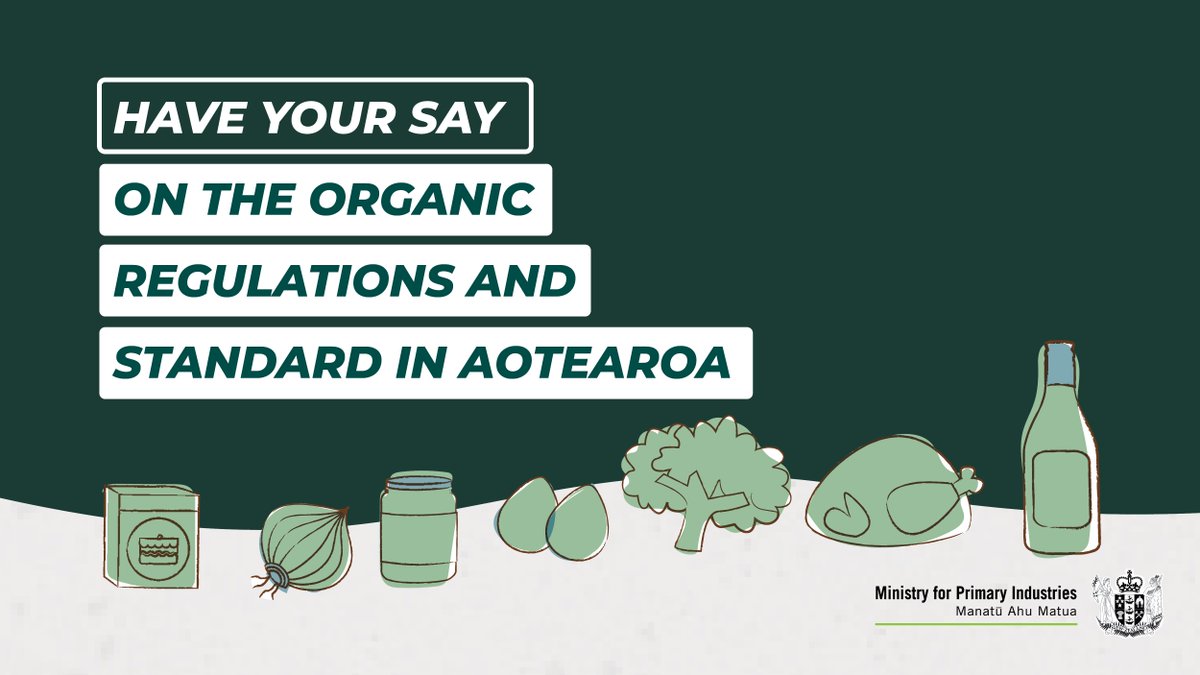 HAVE YOUR SAY

ON THE ORGANIC REGULATIONS AND STANDARD IN AOTEAROA

Ministry for Primary Industries
Manatū Ahu Matua